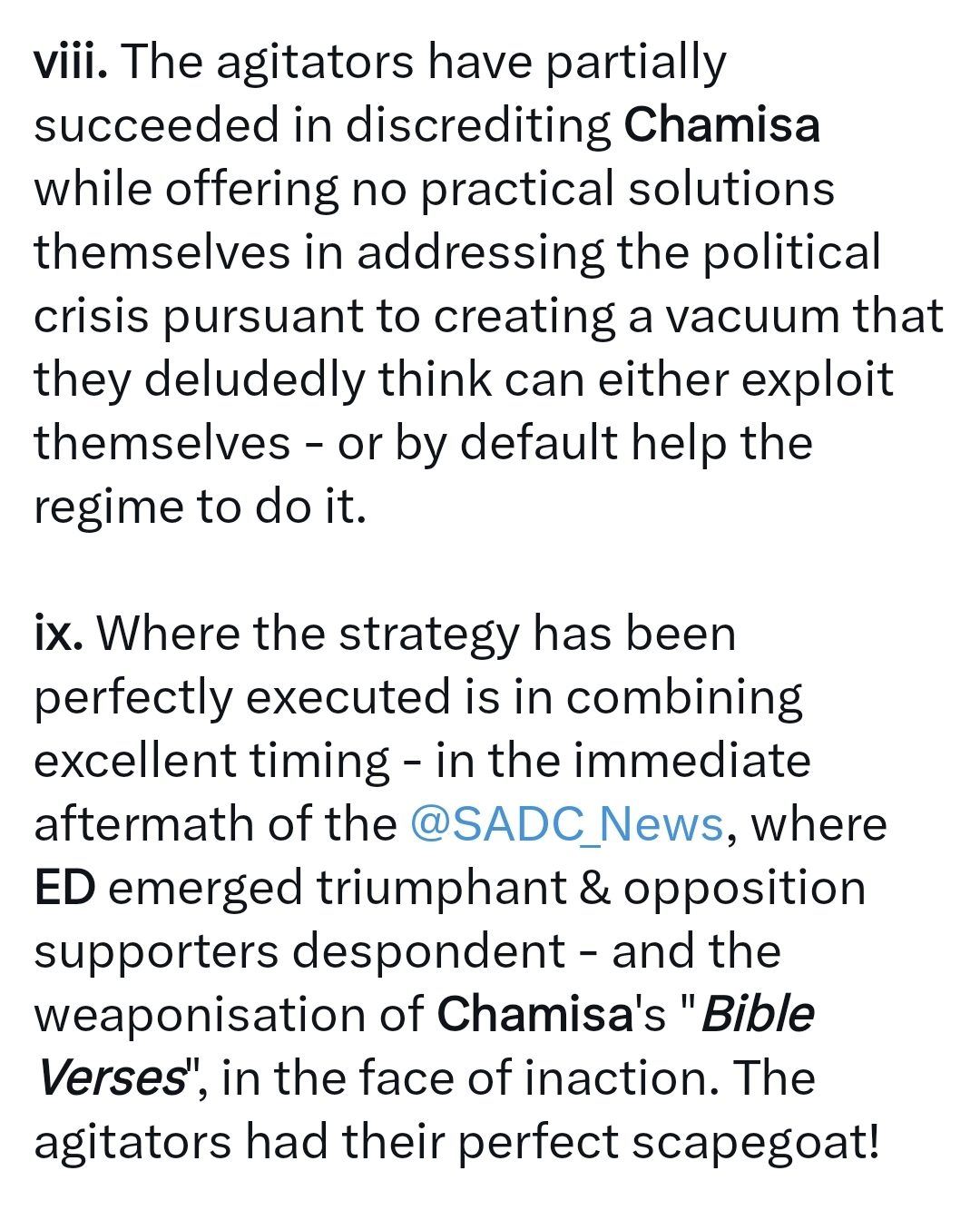 viii. The agitators have partially succeeded in discrediting Chamisa while offering no practical solutions themselves in addressing the political crisis pursuant to creating a vacuum that they deludedly think can either exploit themselves - or by default help the regime to do it.

ix. Where the strategy has been perfectly executed is in combining excellent timing - in the immediate aftermath of the @SADC_News, where ED emerged triumphant & opposition supporters despondent - and the weaponisation of Chamisa's "Bible Verses", in the face of inaction. The agitators had their perfect scapegoat!